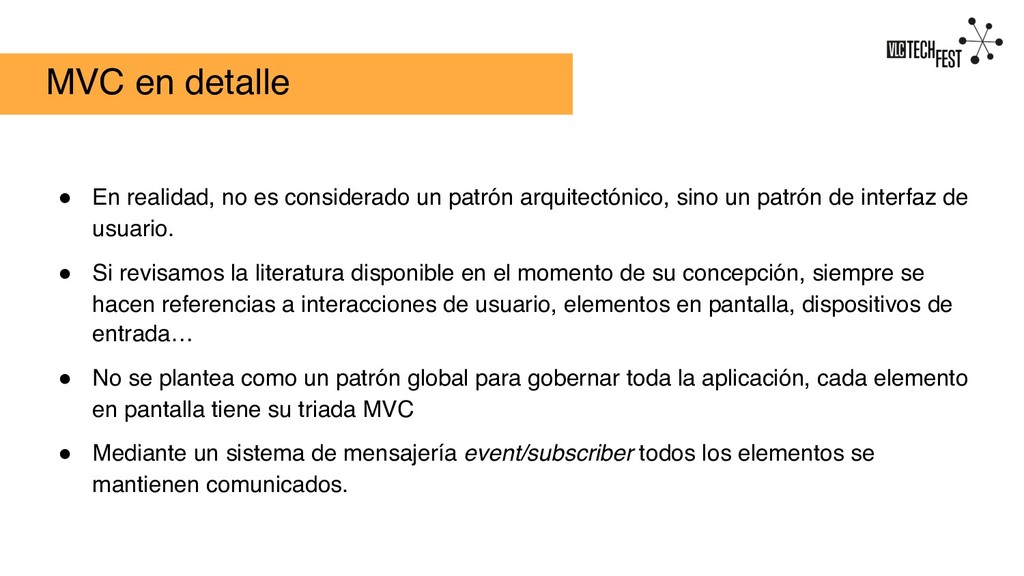 MVC en detalle

VLC TECH FEST

● En realidad, no es considerado un patrón arquitectónico, sino un patrón de interfaz de usuario.

● Si revisamos la literatura disponible en el momento de su concepción, siempre se hacen referencias a interacciones de usuario, elementos en pantalla, dispositivos de entrada…

● No se plantea como un patrón global para gobernar toda la aplicación, cada elemento en pantalla tiene su triada MVC

● Mediante un sistema de mensajería event/subscriber todos los elementos se mantienen comunicados.